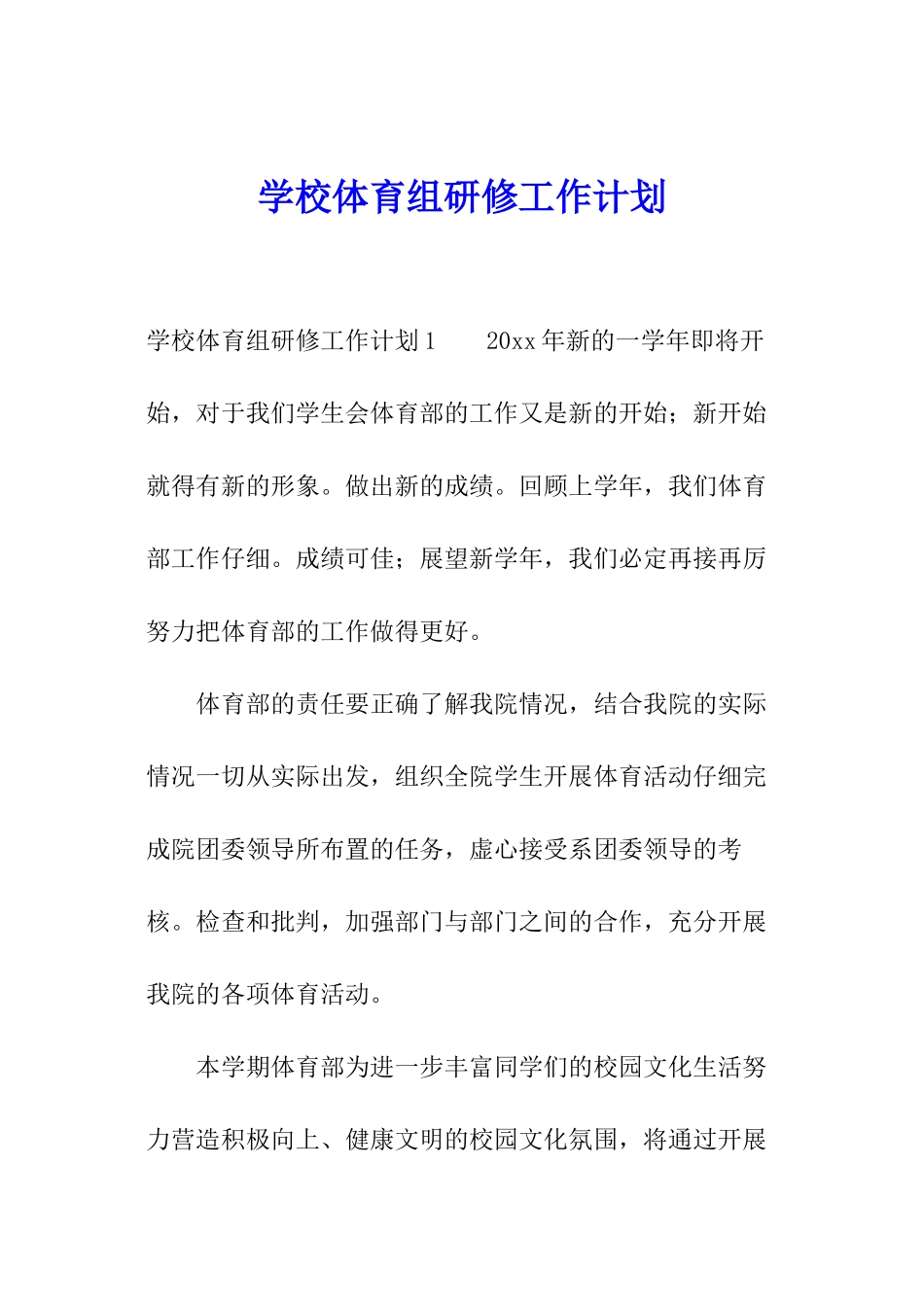 学校体育组研修工作计划

学校体育组研修工作计划1　　20xx年新的一学年即将开始，对于我们学生会体育部的工作又是新的开始；新开始就得有新的形象。做出新的成绩。回顾上学年，我们体育部工作仔细。成绩可佳；展望新学年，我们必定再接再厉努力把体育部的工作做得更好。

体育部的责任要正确了解我院情况，结合我院的实际情况一切从实际出发，组织全院学生开展体育活动仔细完成院团委领导所布置的任务，虚心接受系团委领导的考核。检查和批判，加强部门与部门之间的合作，充分开展我院的各项体育活动。

本学期体育部为进一步丰富同学们的校园文化生活努力营造积极向上、健康文明的校园文化氛围，将通过开展